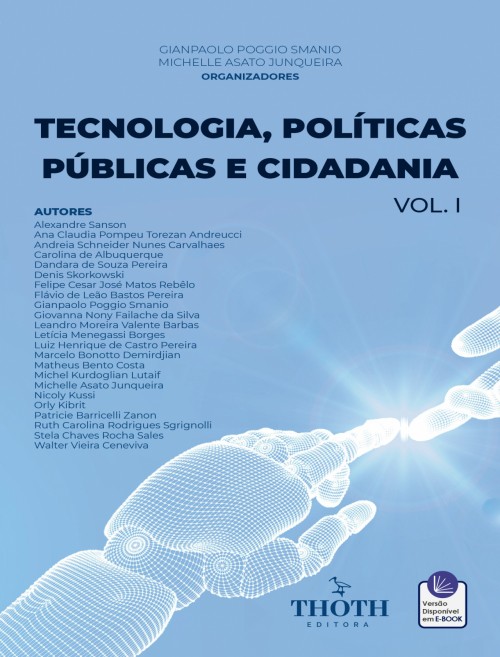 GIANPAOLO POGGIO SMANIO
MICHELLE ASATO JUNQUEIRA
ORGANIZADORES

TECNOLOGIA, POLÍTICAS PÚBLICAS E CIDADANIA

VOL. I

AUTORES
Alexandre Sanson
Ana Claudia Pompeu Torezan Andreucci
Andreia Schneider Nunes Carvalhaes
Carolina de Albuquerque
Dandara de Souza Pereira
Denis Skorkowski
Felipe Cesar José Matos Rebêlo
Flávio de Leão Bastos Pereira
Gianpaolo Poggio Smanio
Giovanna Nony Failache da Silva
Leandro Moreira Valente Barbas
Letícia Menegassi Borges
Luiz Henrique de Castro Pereira
Marcelo Bonotto Demirdjian
Matheus Bento Costa
Michel Kurdoglian Lutaif
Michelle Asato Junqueira
Nicoly Kussi
Orly Kibrit
Patricie Barricelli Zanon
Ruth Carolina Rodrigues Sgrignolli
Stela Chaves Rocha Sales
Walter Vieira Ceneviva

THOTH
EDITORA

Versão
Disponível
em E-BOOK